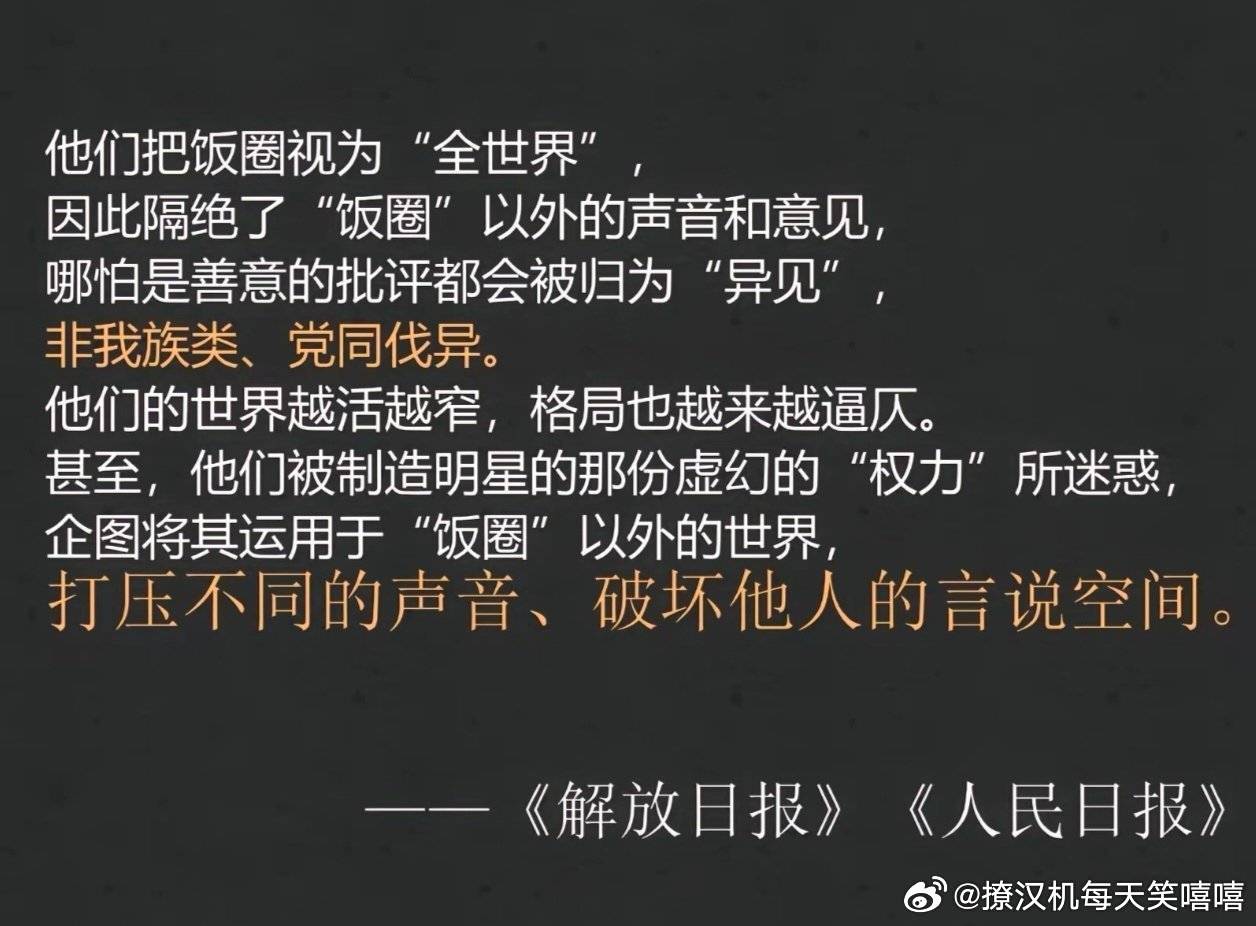 他们把饭圈视为“全世界”，
因此隔绝了“饭圈”以外的声音和意见，
哪怕是善意的批评都会被归为“异见”，
非我族类、党同伐异。
他们的世界越活越窄，格局也越来越逼仄。
甚至，他们被制造明星的那份虚幻的“权力”所迷惑，
企图将其运用于“饭圈”以外的世界，
打压不同的声音、破坏他人的言说空间。

——《解放日报》《人民日报》

@撩汉机每天笑嘻嘻